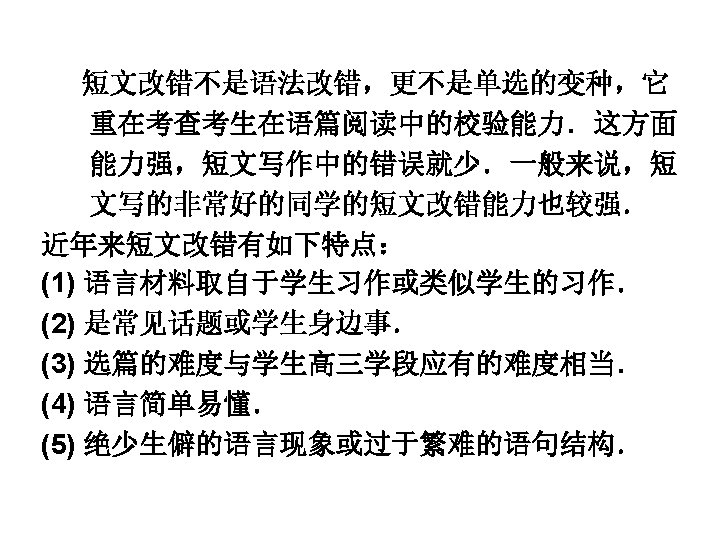 短文改错不是语法改错，更不是单选的变种，它重在考查考生在语篇阅读中的校验能力．这方面能力强，短文写作中的错误就少．一般来说，短文写的非常好的同学的短文改错能力也较强．

近年来短文改错有如下特点：

(1)语言材料取自于学生习作或类似学生的习作．

(2)是常见话题或学生身边事．

(3)选篇的难度与学生高三学段应有的难度相当．

(4)语言简单易懂．

(5)绝少生僻的语言现象或过于繁难的语句结构．